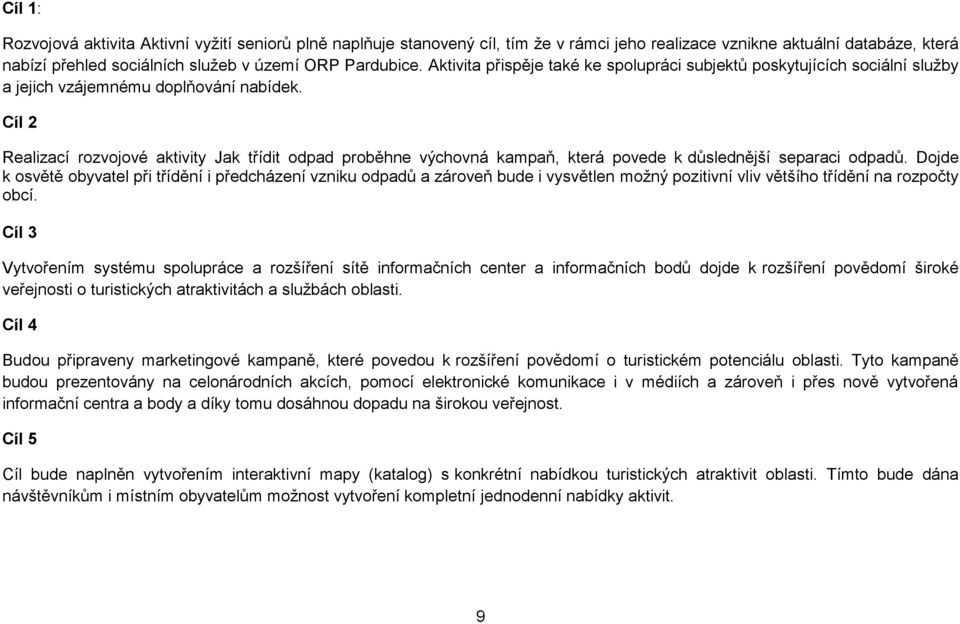 Cíl 1:

Rozvojová aktivita Aktivní vyžití seniorů plně naplňuje stanovený cíl, tím že v rámci jeho realizace vznikne aktuální databáze, která nabízí přehled sociálních služeb v území ORP Pardubice. Aktivita přispěje také ke spolupráci subjektů poskytujících sociální služby a jejich vzájemnému doplňování nabídek.

Cíl 2

Realizací rozvojové aktivity Jak třídit odpad proběhne výchovná kampaň, která povede k důslednější separaci odpadů. Dojde k osvětě obyvatel při třídění i předcházení vzniku odpadů a zároveň bude i vysvětlen možný pozitivní vliv většího třídění na rozpočty obcí.

Cíl 3

Vytvořením systému spolupráce a rozšíření sítě informačních center a informačních bodů dojde k rozšíření povědomí široké veřejnosti o turistických atraktivitách a službách oblasti.

Cíl 4

Budou připraveny marketingové kampaně, které povedou k rozšíření povědomí o turistickém potenciálu oblasti. Tyto kampaně budou prezentovány na celonárodních akcích, pomocí elektronické komunikace i v médiích a zároveň i přes nově vytvořená informační centra a body a díky tomu dosáhnou dopadu na širokou veřejnost.

Cíl 5

Cíl bude naplněn vytvořením interaktivní mapy (katalog) s konkrétní nabídkou turistických atraktivit oblasti. Tímto bude dána návštěvníkům i místním obyvatelům možnost vytvoření kompletní jednodenní nabídky aktivit.

9